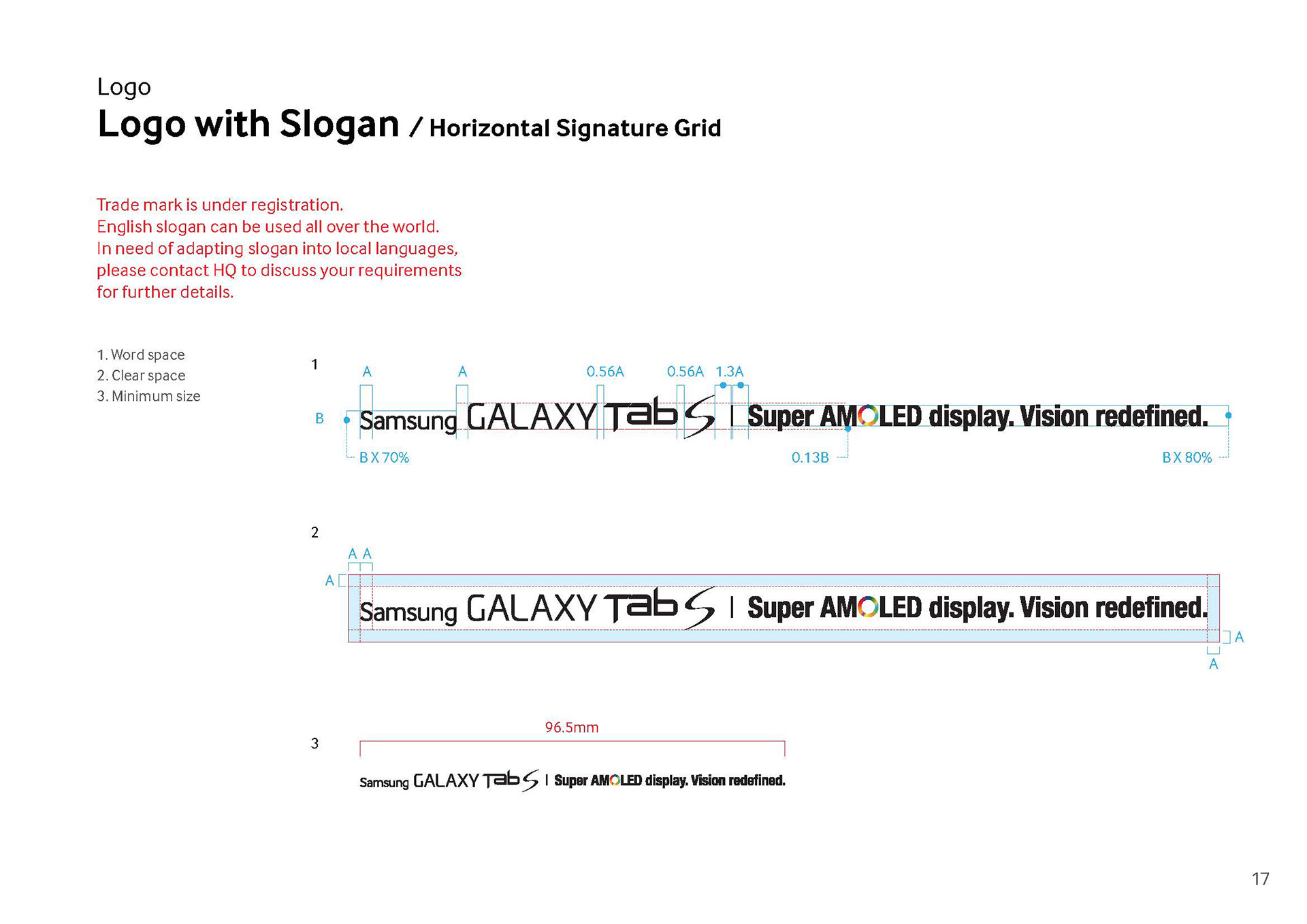 Logo
Logo with Slogan / Horizontal Signature Grid

Trade mark is under registration.
English slogan can be used all over the world.
In need of adapting slogan into local languages, please contact HQ to discuss your requirements for further details.

1. Word space
2. Clear space
3. Minimum size

1

A A 0.56A 0.56A 1.3A

B

Samsung GALAXY Tab S | Super AMOLED display. Vision redefined.

B X 70% 0.13B B X 80%

2

A A

A

Samsung GALAXY Tab S | Super AMOLED display. Vision redefined.

A

A

3

96.5mm

Samsung GALAXY Tab S | Super AMOLED display. Vision redefined.

17